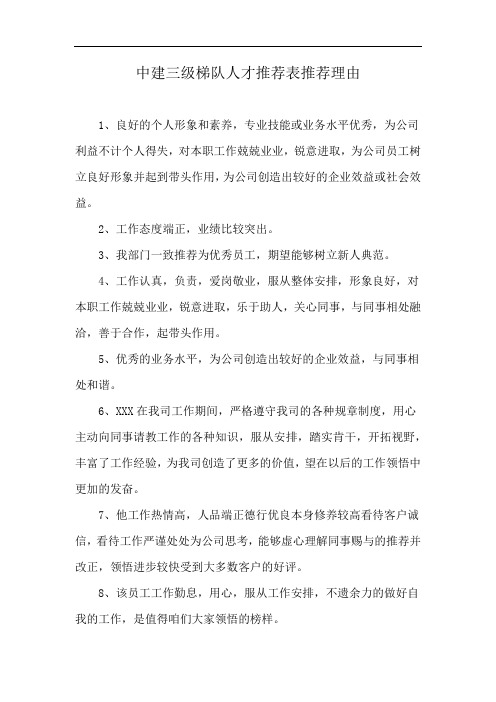 中建三级梯队人才推荐表推荐理由

1、良好的个人形象和素养，专业技能或业务水平优秀，为公司利益不计个人得失，对本职工作兢兢业业，锐意进取，为公司员工树立良好形象并起到带头作用，为公司创造出较好的企业效益或社会效益。

2、工作态度端正，业绩比较突出。

3、我部门一致推荐为优秀员工，期望能够树立新人典范。

4、工作认真，负责，爱岗敬业，服从整体安排，形象良好，对本职工作兢兢业业，锐意进取，乐于助人，关心同事，与同事相处融洽，善于合作，起带头作用。

5、优秀的业务水平，为公司创造出较好的企业效益，与同事相处和谐。

6、XXX在我司工作期间，严格遵守我司的各种规章制度，用心主动向同事请教工作的各种知识，服从安排，踏实肯干，开拓视野，丰富了工作经验，为我司创造了更多的价值，望在以后的工作领悟中更加的发奋。

7、他工作热情高，人品端正德行优良本身修养较高看待客户诚信，看待工作严谨处处为公司思考，能够虚心理解同事赐与的推荐并改正，领悟进步较快受到大多数客户的好评。

8、该员工工作勤息，用心，服从工作安排，不遗余力的做好自我的工作，是值得咱们大家领悟的榜样。